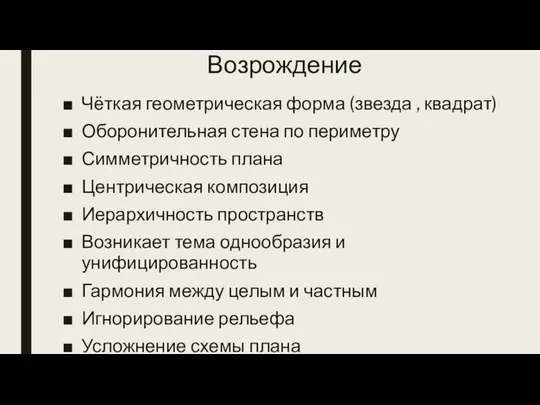 Возрождение

■ Чёткая геометрическая форма (звезда , квадрат)
■ Оборонительная стена по периметру
■ Симметричность плана
■ Центрическая композиция
■ Иерархичность пространств
■ Возникает тема однообразия и унифицированность
■ Гармония между целым и частным
■ Игнорирование рельефа
■ Усложнение схемы плана